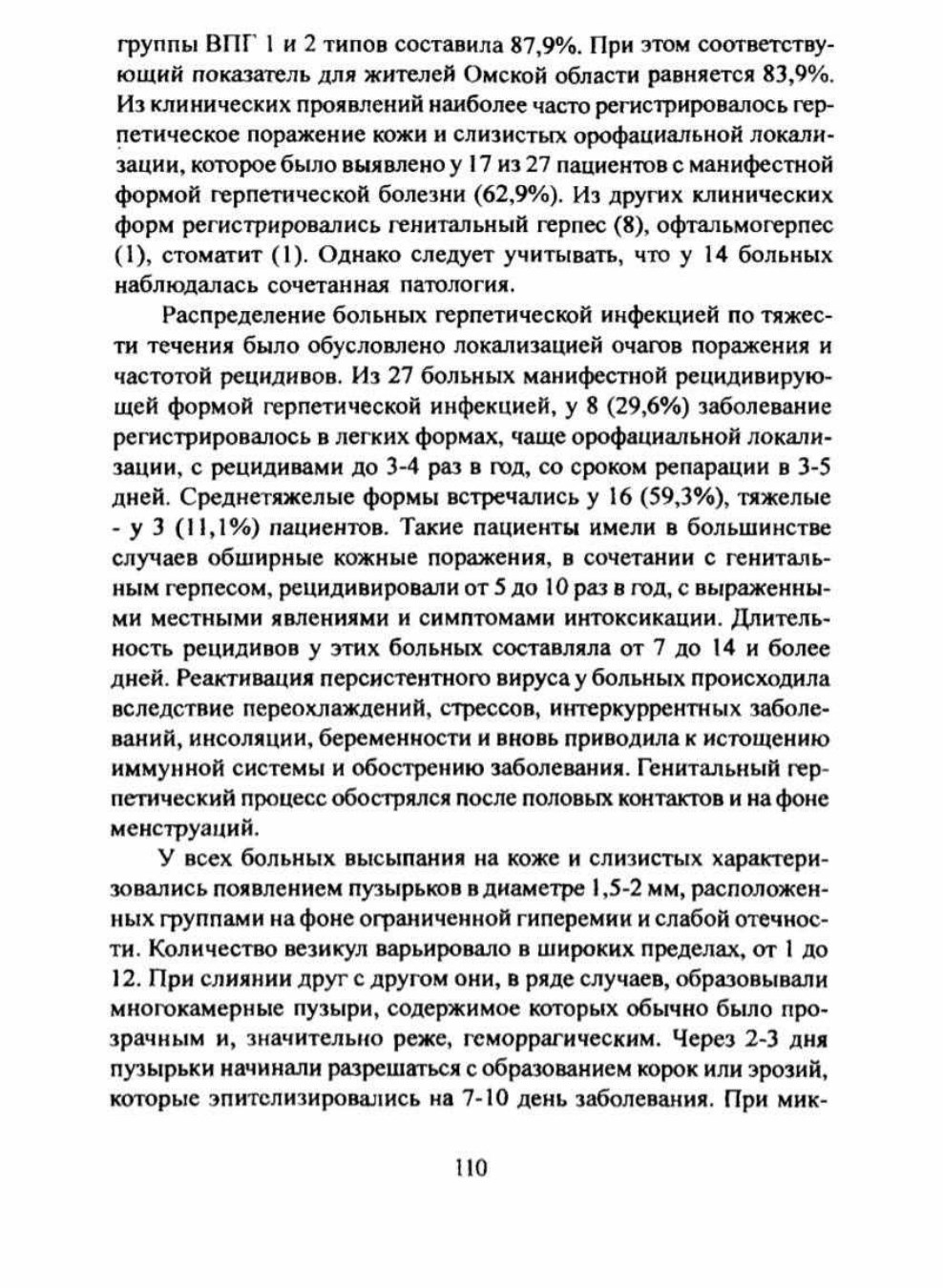 группы ВПГ 1 и 2 типов составила 87,9%. При этом соответствующий показатель для жителей Омской области равняется 83,9%. Из клинических проявлений наиболее часто регистрировалось герпетическое поражение кожи и слизистых орофациальной локализации, которое было выявлено у 17 из 27 пациентов с манифестной формой герпетической болезни (62,9%). Из других клинических форм регистрировались генитальный герпес (8), офтальмогерпес (1), стоматит (1). Однако следует учитывать, что у 14 больных наблюдалась сочетанная патология.

Распределение больных герпетической инфекцией по тяжести течения было обусловлено локализацией очагов поражения и частотой рецидивов. Из 27 больных манифестной рецидивирующей формой герпетической инфекцией, у 8 (29,6%) заболевание регистрировалось в легких формах, чаще орофациальной локализации, с рецидивами до 3-4 раз в год, со сроком репарации в 3-5 дней. Среднетяжелые формы встречались у 16 (59,3%), тяжелые - у 3 (11,1%) пациентов. Такие пациенты имели в большинстве случаев обширные кожные поражения, в сочетании с генитальным герпесом, рецидивировали от 5 до 10 раз в год, с выраженными местными явлениями и симптомами интоксикации. Длительность рецидивов у этих больных составляла от 7 до 14 и более дней. Реактивация персистентного вируса у больных происходила вследствие переохлаждений, стрессов, интеркуррентных заболеваний, инсоляции, беременности и вновь приводила к истощению иммунной системы и обострению заболевания. Генитальный герпетический процесс обострялся после половых контактов и на фоне менструаций.

У всех больных высыпания на коже и слизистых характеризовались появлением пузырьков в диаметре 1,5-2 мм, расположенных группами на фоне ограниченной гиперемии и слабой отечности. Количество везикул варьировало в широких пределах, от 1 до 12. При слиянии друг с другом они, в ряде случаев, образовывали многокамерные пузыри, содержимое которых обычно было прозрачным и, значительно реже, геморрагическим. Через 2-3 дня пузырьки начинали разрешаться с образованием корок или эрозий, которые эпителизировались на 7-10 день заболевания. При мик-

110